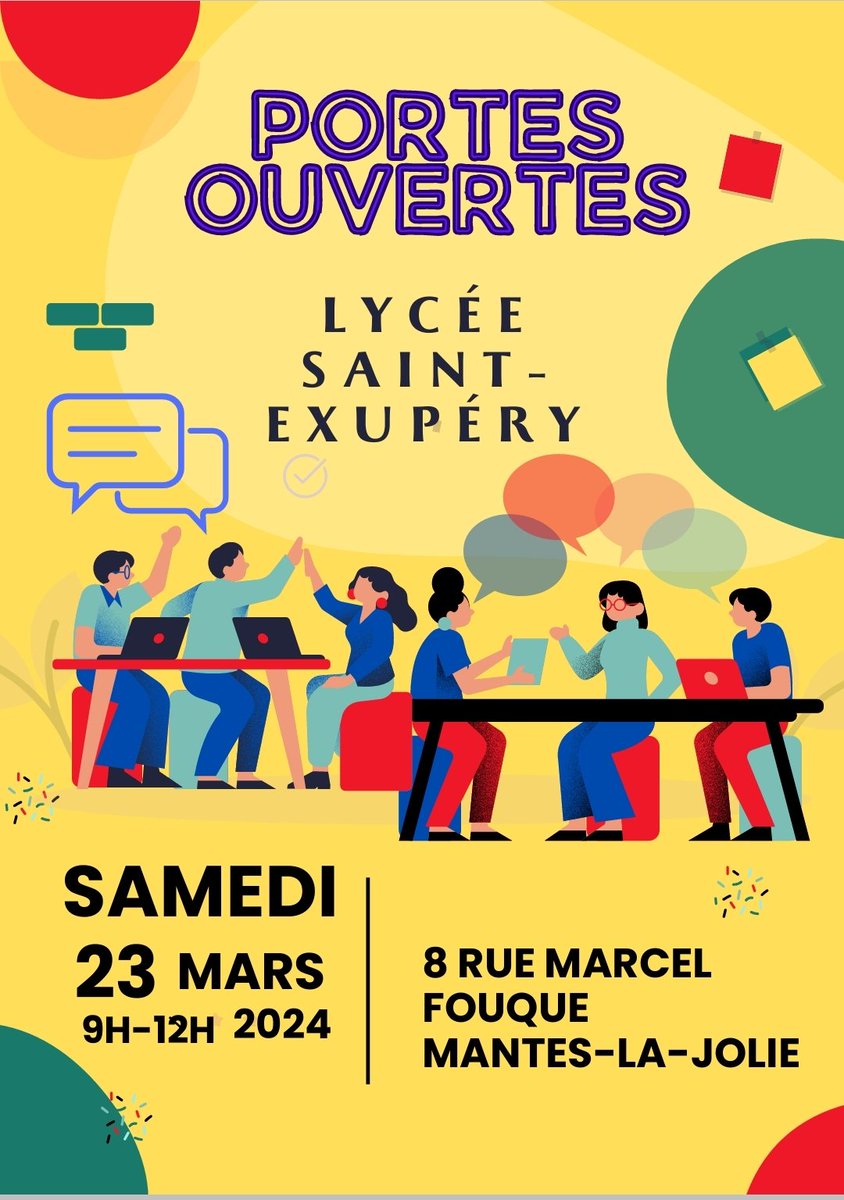 PORTES OUVERTES

LYCÉE SAINT-EXUPÉRY

SAMEDI
23 MARS
9H-12H 2024

8 RUE MARCEL FOUQUE
MANTES-LA-JOLIE